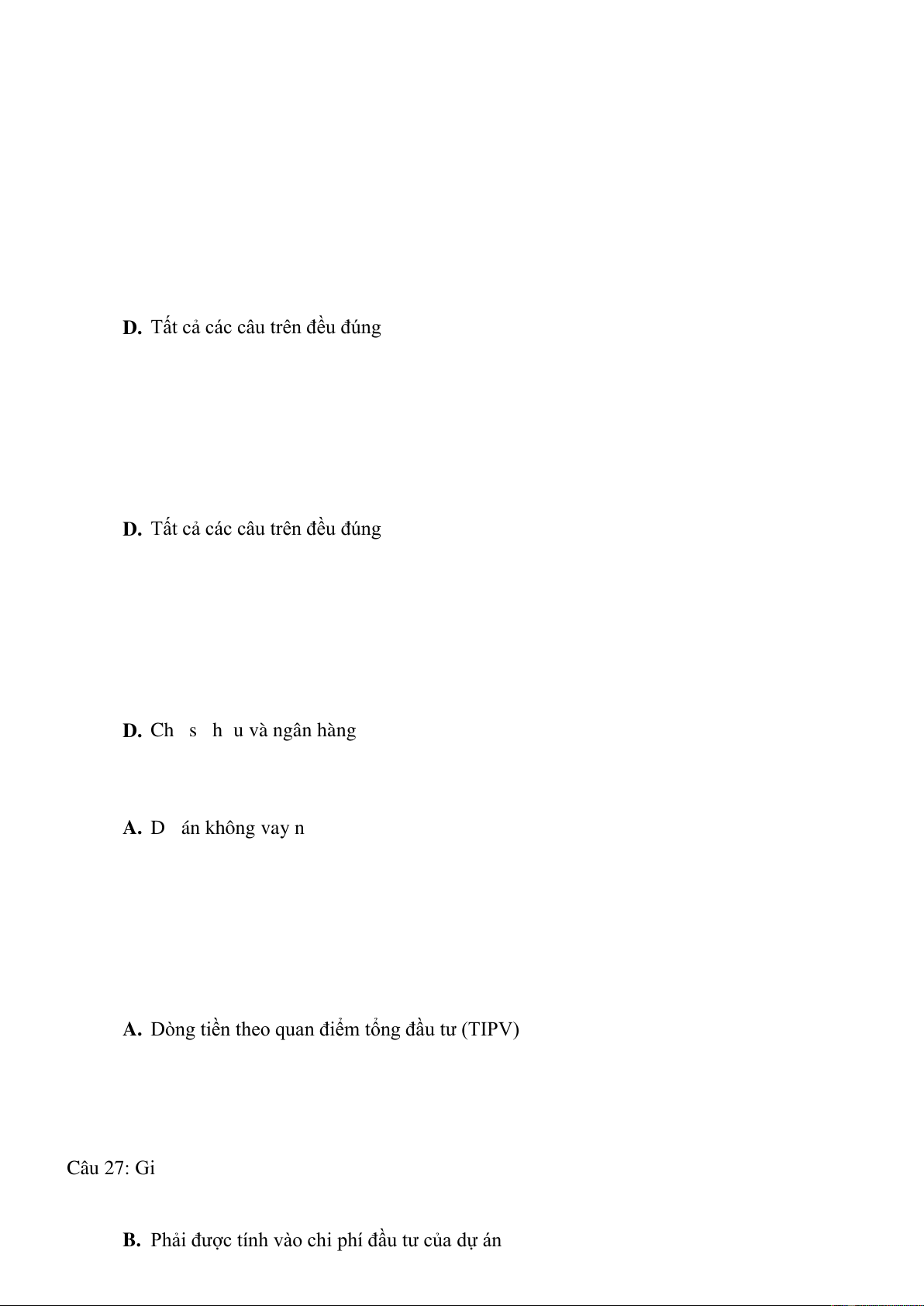 **D.** Tất cả các câu trên đều đúng

**D.** Tất cả các câu trên đều đúng

**D.** Ch s h u và ngân hàng

**A.** D án không vay n

**A.** Dòng tiền theo quan điểm tổng đầu tư (TIPV)

Câu 27: Gi

**B.** Phải được tính vào chi phí đầu tư của dự án